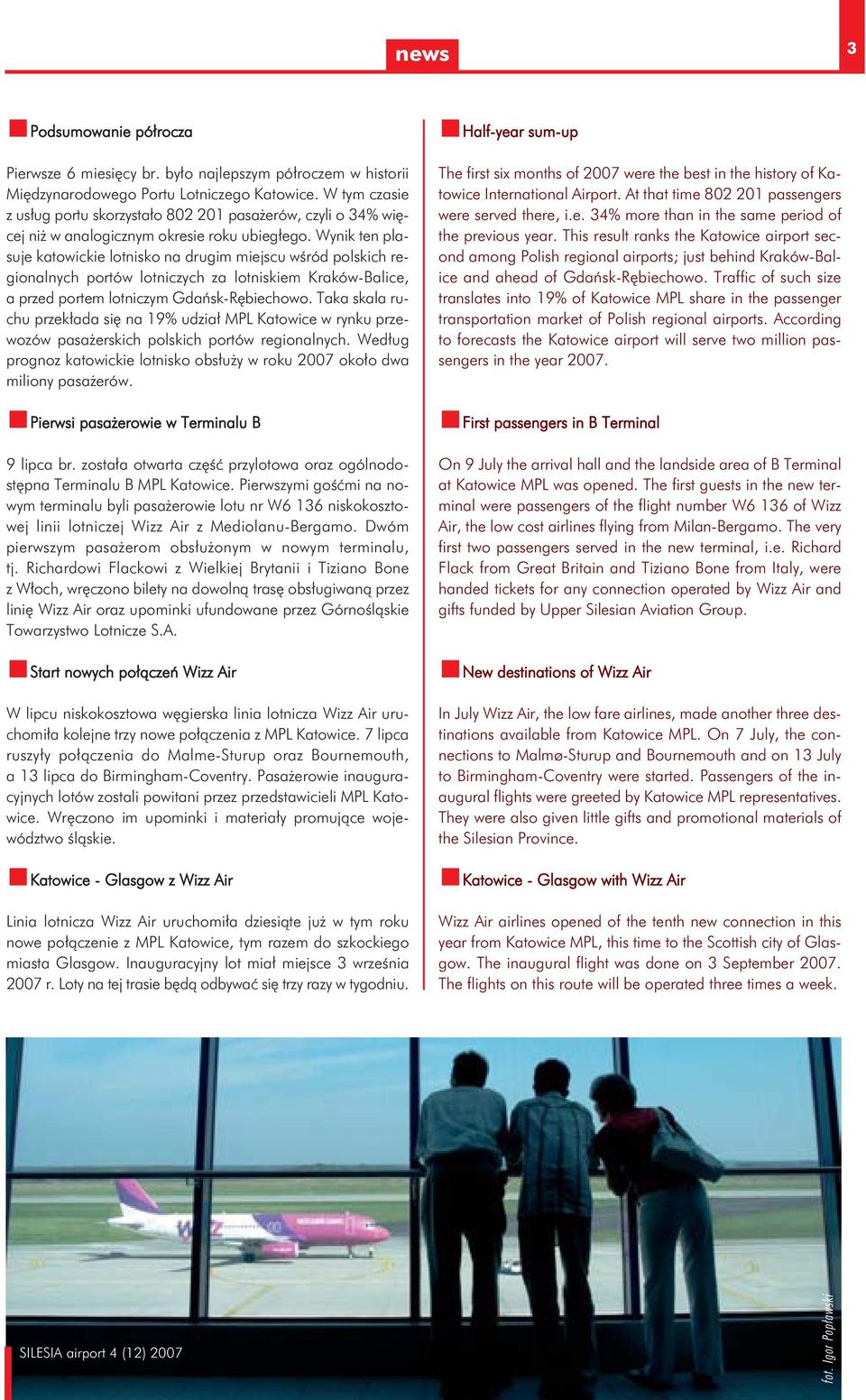 news

3

Podsumowanie półrocza

Pierwsze 6 miesięcy br. było najlepszym półroczem w historii Międzynarodowego Portu Lotniczego Katowice. W tym czasie z usług portu skorzystało 802 201 pasażerów, czyli o 34% więcej niż w analogicznym okresie roku ubiegłego. Wynik ten plasuje katowickie lotnisko na drugim miejscu wśród polskich regionalnych portów lotniczych za lotniskiem Kraków-Balice, a przed portem lotniczym Gdańsk-Rębiechowo. Taka skala ruchu przekłada się na 19% udział MPL Katowice w rynku przewozów pasażerskich polskich portów regionalnych. Według prognoz katowickie lotnisko obsłuży w roku 2007 około dwa miliony pasażerów.

Pierwsi pasażerowie w Terminalu B

9 lipca br. została otwarta część przylotowa oraz ogólnodostępna Terminalu B MPL Katowice. Pierwszymi gośćmi na nowym terminalu byli pasażerowie lotu nr W6 136 niskokosztowej linii lotniczej Wizz Air z Mediolanu-Bergamo. Dwóm pierwszym pasażerom obsłużonym w nowym terminalu, tj. Richardowi Flackowi z Wielkiej Brytanii i Tiziano Bone z Włoch, wręczono bilety na dowolną trasę obsługiwaną przez linię Wizz Air oraz upominki ufundowane przez Górnośląskie Towarzystwo Lotnicze S.A.

Start nowych połączeń Wizz Air

W lipcu niskokosztowa węgierska linia lotnicza Wizz Air uruchomiła kolejne trzy nowe połączenia z MPL Katowice. 7 lipca ruszyły połączenia do Malme-Sturup oraz Bournemouth, a 13 lipca do Birmingham-Coventry. Pasażerowie inauguracyjnych lotów zostali powitani przez przedstawicieli MPL Katowice. Wręczono im upominki i materiały promujące województwo śląskie.

Katowice - Glasgow z Wizz Air

Linia lotnicza Wizz Air uruchomiła dziesiąte już w tym roku nowe połączenie z MPL Katowice, tym razem do szkockiego miasta Glasgow. Inauguracyjny lot miał miejsce 3 września 2007 r. Loty na tej trasie będą odbywać się trzy razy w tygodniu.

Half-year sum-up

The first six months of 2007 were the best in the history of Katowice International Airport. At that time 802 201 passengers were served there, i.e. 34% more than in the same period of the previous year. This result ranks the Katowice airport second among Polish regional airports; just behind Kraków-Balice and ahead of Gdańsk-Rębiechowo. Traffic of such size translates into 19% of Katowice MPL share in the passenger transportation market of Polish regional airports. According to forecasts the Katowice airport will serve two million passengers in the year 2007.

First passengers in B Terminal

On 9 July the arrival hall and the landside area of B Terminal at Katowice MPL was opened. The first guests in the new terminal were passengers of the flight number W6 136 of Wizz Air, the low cost airlines flying from Milan-Bergamo. The very first two passengers served in the new terminal, i.e. Richard Flack from Great Britain and Tiziano Bone from Italy, were handed tickets for any connection operated by Wizz Air and gifts funded by Upper Silesian Aviation Group.

New destinations of Wizz Air

In July Wizz Air, the low fare airlines, made another three destinations available from Katowice MPL. On 7 July, the connections to Malmø-Sturup and Bournemouth and on 13 July to Birmingham-Coventry were started. Passengers of the inaugural flights were greeted by Katowice MPL representatives. They were also given little gifts and promotional materials of the Silesian Province.

Katowice - Glasgow with Wizz Air

Wizz Air airlines opened of the tenth new connection in this year from Katowice MPL, this time to the Scottish city of Glasgow. The inaugural flight was done on 3 September 2007. The flights on this route will be operated three times a week.

SILESIA airport 4 (12) 2007

fot. Igor Popławski